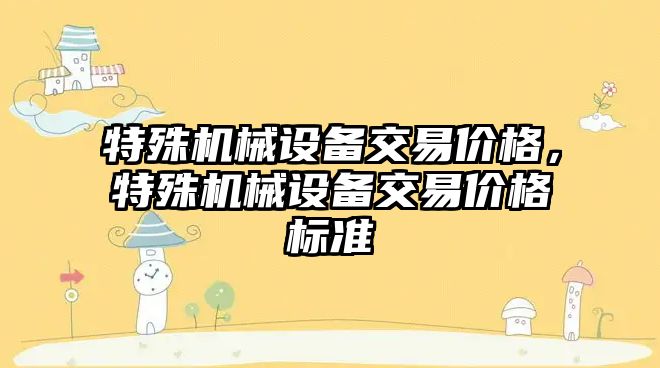 特殊机械设备交易价格，特殊机械设备交易价格标准